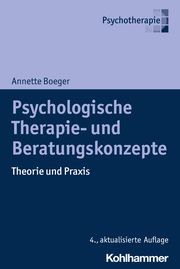 Psychotherapie

Annette Boeger

Psychologische Therapie- und Beratungskonzepte

Theorie und Praxis

4., aktualisierte Auflage

Kohlhammer